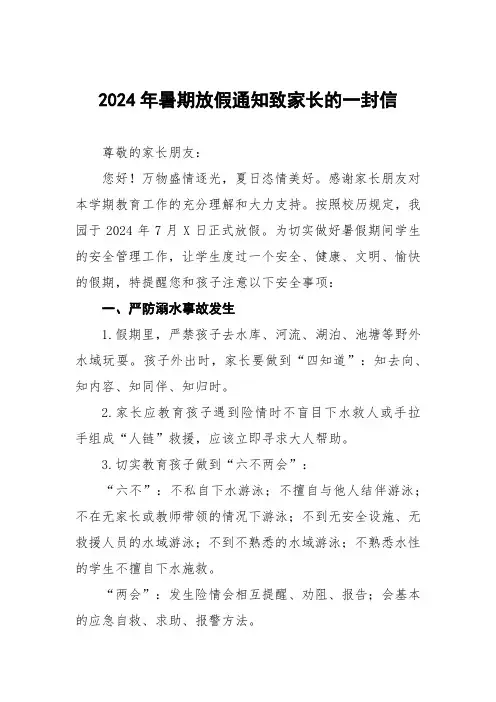 2024 年暑期放假通知致家长的一封信

尊敬的家长朋友：

您好！万物盛情逐光，夏日恣情美好。感谢家长朋友对本学期教育工作的充分理解和大力支持。按照校历规定，我园于 2024 年 7 月 X 日正式放假。为切实做好暑假期间学生的安全管理工作，让学生度过一个安全、健康、文明、愉快的假期，特提醒您和孩子注意以下安全事项：

一、严防溺水事故发生

1.假期里，严禁孩子去水库、河流、湖泊、池塘等野外水域玩耍。孩子外出时，家长要做到“四知道”：知去向、知内容、知同伴、知归时。

2.家长应教育孩子遇到险情时不盲目下水救人或手拉手组成“人链”救援，应该立即寻求大人帮助。

3.切实教育孩子做到“六不两会”：

“六不”：不私自下水游泳；不擅自与他人结伴游泳；不在无家长或教师带领的情况下游泳；不到无安全设施、无救援人员的水域游泳；不到不熟悉的水域游泳；不熟悉水性的学生不擅自下水施救。

“两会”：发生险情会相互提醒、劝阻、报告；会基本的应急自救、求助、报警方法。